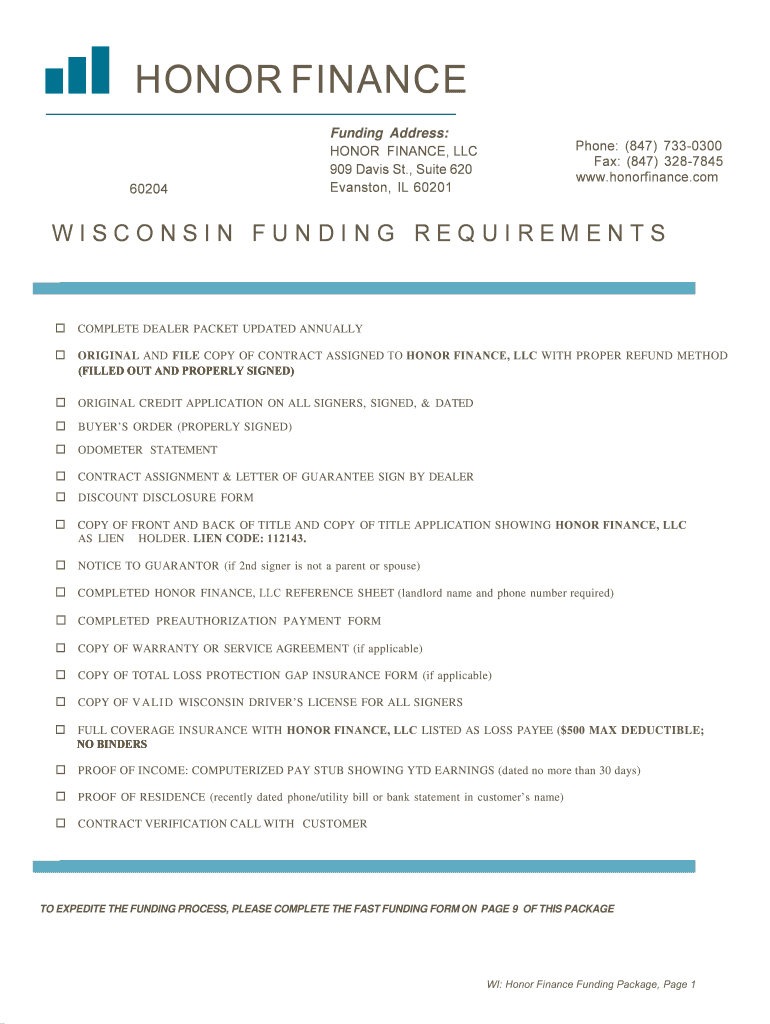 HONOR FINANCE

60204

Funding Address:
HONOR FINANCE, LLC
909 Davis St., Suite 620
Evanston, IL 60201

Phone: (847) 733-0300
Fax: (847) 328-7845
www.honorfinance.com

WISCONSIN FUNDING REQUIREMENTS

☐ COMPLETE DEALER PACKET UPDATED ANNUALLY

☐ ORIGINAL AND FILE COPY OF CONTRACT ASSIGNED TO HONOR FINANCE, LLC WITH PROPER REFUND METHOD (FILLED OUT AND PROPERLY SIGNED)

☐ ORIGINAL CREDIT APPLICATION ON ALL SIGNERS, SIGNED, & DATED

☐ BUYER'S ORDER (PROPERLY SIGNED)

☐ ODOMETER STATEMENT

☐ CONTRACT ASSIGNMENT & LETTER OF GUARANTEE SIGN BY DEALER

☐ DISCOUNT DISCLOSURE FORM

☐ COPY OF FRONT AND BACK OF TITLE AND COPY OF TITLE APPLICATION SHOWING HONOR FINANCE, LLC AS LIEN HOLDER. LIEN CODE: 112143.

☐ NOTICE TO GUARANTOR (if 2nd signer is not a parent or spouse)

☐ COMPLETED HONOR FINANCE, LLC REFERENCE SHEET (landlord name and phone number required)

☐ COMPLETED PREAUTHORIZATION PAYMENT FORM

☐ COPY OF WARRANTY OR SERVICE AGREEMENT (if applicable)

☐ COPY OF TOTAL LOSS PROTECTION GAP INSURANCE FORM (if applicable)

☐ COPY OF VALID WISCONSIN DRIVER'S LICENSE FOR ALL SIGNERS

☐ FULL COVERAGE INSURANCE WITH HONOR FINANCE, LLC LISTED AS LOSS PAYEE ($500 MAX DEDUCTIBLE; NO BINDERS

☐ PROOF OF INCOME: COMPUTERIZED PAY STUB SHOWING YTD EARNINGS (dated no more than 30 days)

☐ PROOF OF RESIDENCE (recently dated phone/utility bill or bank statement in customer's name)

☐ CONTRACT VERIFICATION CALL WITH CUSTOMER

TO EXPEDITE THE FUNDING PROCESS, PLEASE COMPLETE THE FAST FUNDING FORM ON PAGE 9 OF THIS PACKAGE

WI: Honor Finance Funding Package, Page 1